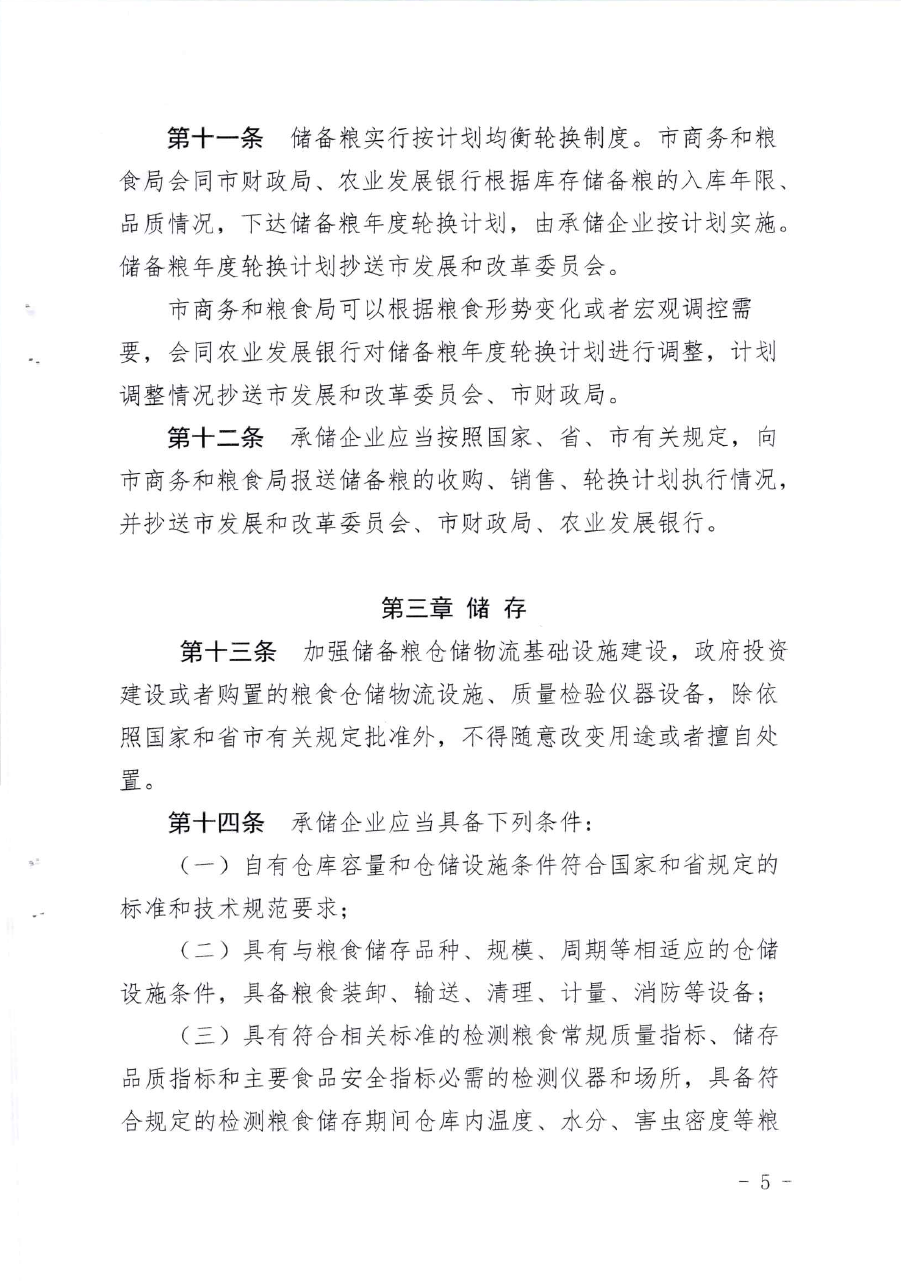 第十一条　储备粮实行按计划均衡轮换制度。市商务和粮食局会同市财政局、农业发展银行根据库存储备粮的入库年限、品质情况，下达储备粮年度轮换计划，由承储企业按计划实施。储备粮年度轮换计划抄送市发展和改革委员会。

市商务和粮食局可以根据粮食形势变化或者宏观调控需要，会同农业发展银行对储备粮年度轮换计划进行调整，计划调整情况抄送市发展和改革委员会、市财政局。

第十二条　承储企业应当按照国家、省、市有关规定，向市商务和粮食局报送储备粮的收购、销售、轮换计划执行情况，并抄送市发展和改革委员会、市财政局、农业发展银行。

第三章 储 存

第十三条　加强储备粮仓储物流基础设施建设，政府投资建设或者购置的粮食仓储物流设施、质量检验仪器设备，除依照国家和省市有关规定批准外，不得随意改变用途或者擅自处置。

第十四条　承储企业应当具备下列条件：

（一）自有仓库容量和仓储设施条件符合国家和省规定的标准和技术规范要求；

（二）具有与粮食储存品种、规模、周期等相适应的仓储设施条件，具备粮食装卸、输送、清理、计量、消防等设备；

（三）具有符合相关标准的检测粮食常规质量指标、储存品质指标和主要食品安全指标必需的检测仪器和场所，具备符合规定的检测粮食储存期间仓库内温度、水分、害虫密度等粮

－ 5 －